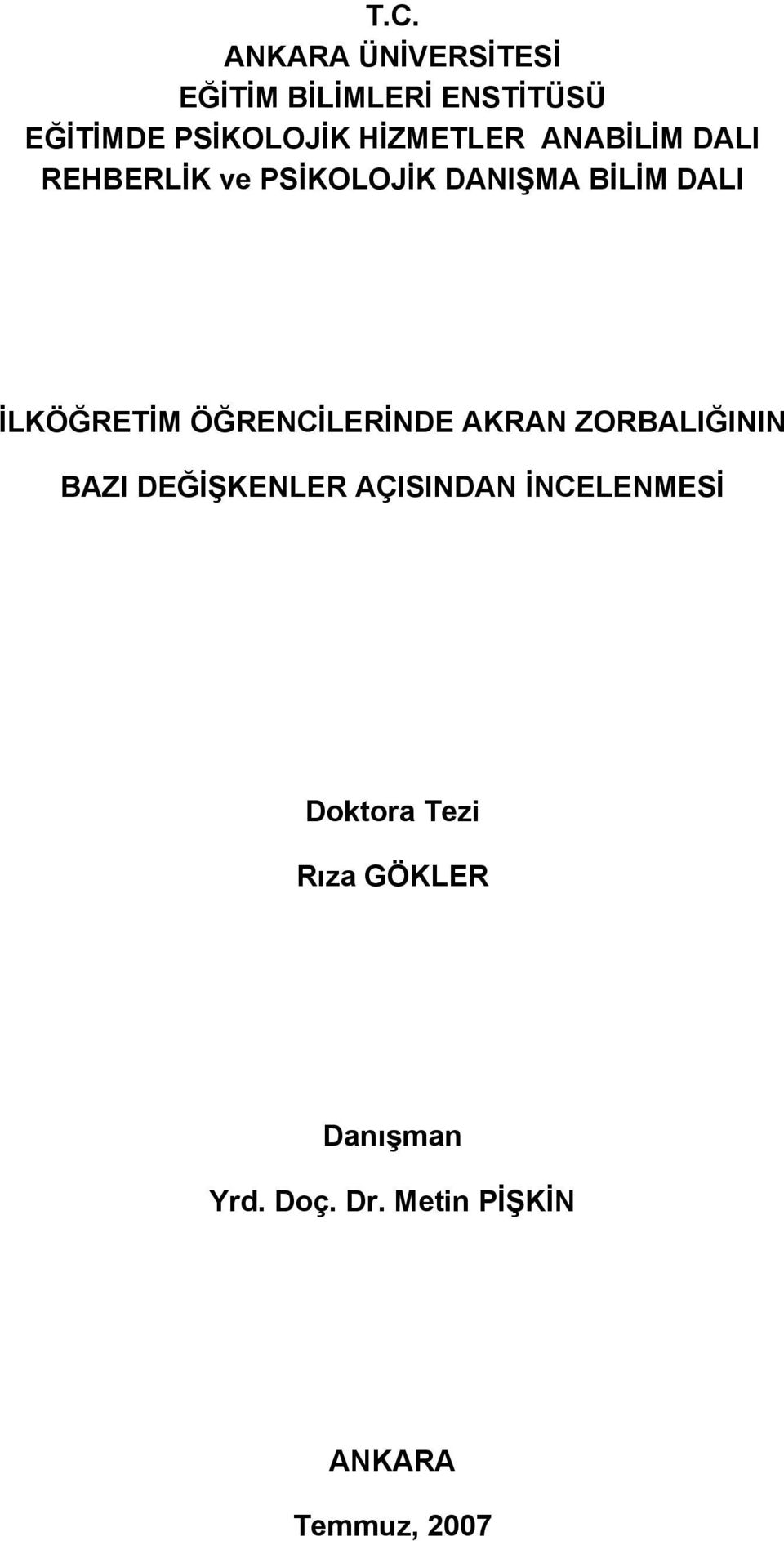 T.C.
ANKARA ÜNİVERSİTESİ
EĞİTİM BİLİMLERİ ENSTİTÜSÜ
EĞİTİMDE PSİKOLOJİK HİZMETLER ANABİLİM DALI
REHBERLİK ve PSİKOLOJİK DANIŞMA BİLİM DALI

İLKÖĞRETİM ÖĞRENCİLERİNDE AKRAN ZORBALIĞININ BAZI DEĞİŞKENLER AÇISINDAN İNCELENMESİ

Doktora Tezi

Rıza GÖKLER

Danışman

Yrd. Doç. Dr. Metin PİŞKİN

ANKARA

Temmuz, 2007